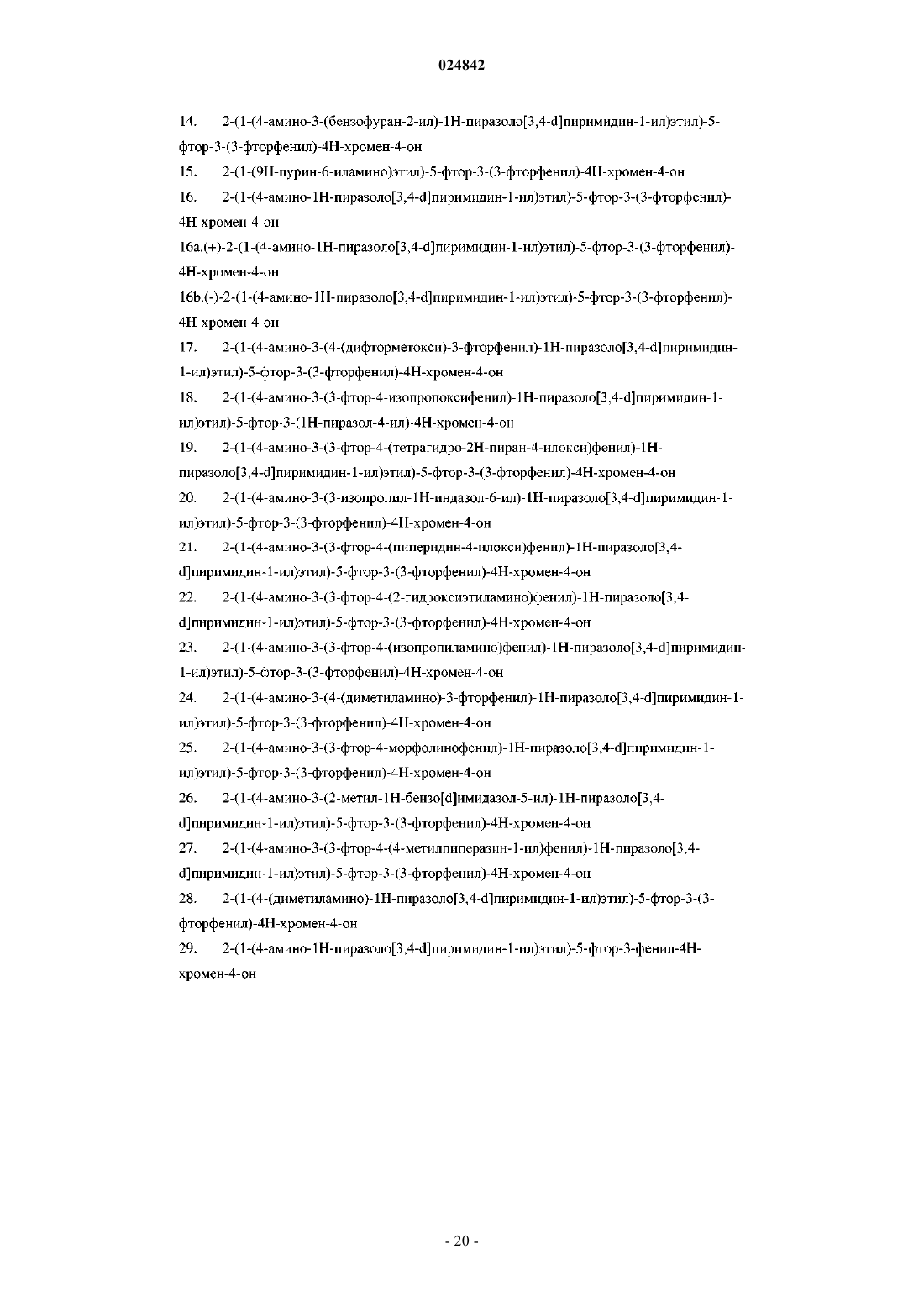 024842

14. 2-(1-(4-амино-3-(бензофуран-2-ил)-1H-пиразоло[3,4-d]пиримидин-1-ил)этил)-5-фтор-3-(3-фторфенил)-4H-хромен-4-он

15. 2-(1-(9H-пурин-6-иламино)этил)-5-фтор-3-(3-фторфенил)-4H-хромен-4-он

16. 2-(1-(4-амино-1H-пиразоло[3,4-d]пиримидин-1-ил)этил)-5-фтор-3-(3-фторфенил)-4H-хромен-4-он

16a.(+)-2-(1-(4-амино-1H-пиразоло[3,4-d]пиримидин-1-ил)этил)-5-фтор-3-(3-фторфенил)-4H-хромен-4-он

16b.(-)-2-(1-(4-амино-1H-пиразоло[3,4-d]пиримидин-1-ил)этил)-5-фтор-3-(3-фторфенил)-4H-хромен-4-он

17. 2-(1-(4-амино-3-(4-(дифторметокси)-3-фторфенил)-1H-пиразоло[3,4-d]пиримидин-1-ил)этил)-5-фтор-3-(3-фторфенил)-4H-хромен-4-он

18. 2-(1-(4-амино-3-(3-фтор-4-изопропоксифенил)-1H-пиразоло[3,4-d]пиримидин-1-ил)этил)-5-фтор-3-(1H-пиразол-4-ил)-4H-хромен-4-он

19. 2-(1-(4-амино-3-(3-фтор-4-(тетрагидро-2H-пиран-4-илокси)фенил)-1H-пиразоло[3,4-d]пиримидин-1-ил)этил)-5-фтор-3-(3-фторфенил)-4H-хромен-4-он

20. 2-(1-(4-амино-3-(3-изопропил-1H-индазол-6-ил)-1H-пиразоло[3,4-d]пиримидин-1-ил)этил)-5-фтор-3-(3-фторфенил)-4H-хромен-4-он

21. 2-(1-(4-амино-3-(3-фтор-4-(пиперидин-4-илокси)фенил)-1H-пиразоло[3,4-d]пиримидин-1-ил)этил)-5-фтор-3-(3-фторфенил)-4H-хромен-4-он

22. 2-(1-(4-амино-3-(3-фтор-4-(2-гидроксиэтиламино)фенил)-1H-пиразоло[3,4-d]пиримидин-1-ил)этил)-5-фтор-3-(3-фторфенил)-4H-хромен-4-он

23. 2-(1-(4-амино-3-(3-фтор-4-(изопропиламино)фенил)-1H-пиразоло[3,4-d]пиримидин-1-ил)этил)-5-фтор-3-(3-фторфенил)-4H-хромен-4-он

24. 2-(1-(4-амино-3-(4-(диметиламино)-3-фторфенил)-1H-пиразоло[3,4-d]пиримидин-1-ил)этил)-5-фтор-3-(3-фторфенил)-4H-хромен-4-он

25. 2-(1-(4-амино-3-(3-фтор-4-морфолинофенил)-1H-пиразоло[3,4-d]пиримидин-1-ил)этил)-5-фтор-3-(3-фторфенил)-4H-хромен-4-он

26. 2-(1-(4-амино-3-(2-метил-1H-бензо[d]имидазол-5-ил)-1H-пиразоло[3,4-d]пиримидин-1-ил)этил)-5-фтор-3-(3-фторфенил)-4H-хромен-4-он

27. 2-(1-(4-амино-3-(3-фтор-4-(4-метилпиперазин-1-ил)фенил)-1H-пиразоло[3,4-d]пиримидин-1-ил)этил)-5-фтор-3-(3-фторфенил)-4H-хромен-4-он

28. 2-(1-(4-(диметиламино)-1H-пиразоло[3,4-d]пиримидин-1-ил)этил)-5-фтор-3-(3-фторфенил)-4H-хромен-4-он

29. 2-(1-(4-амино-1H-пиразоло[3,4-d]пиримидин-1-ил)этил)-5-фтор-3-фенил-4H-хромен-4-он

- 20 -